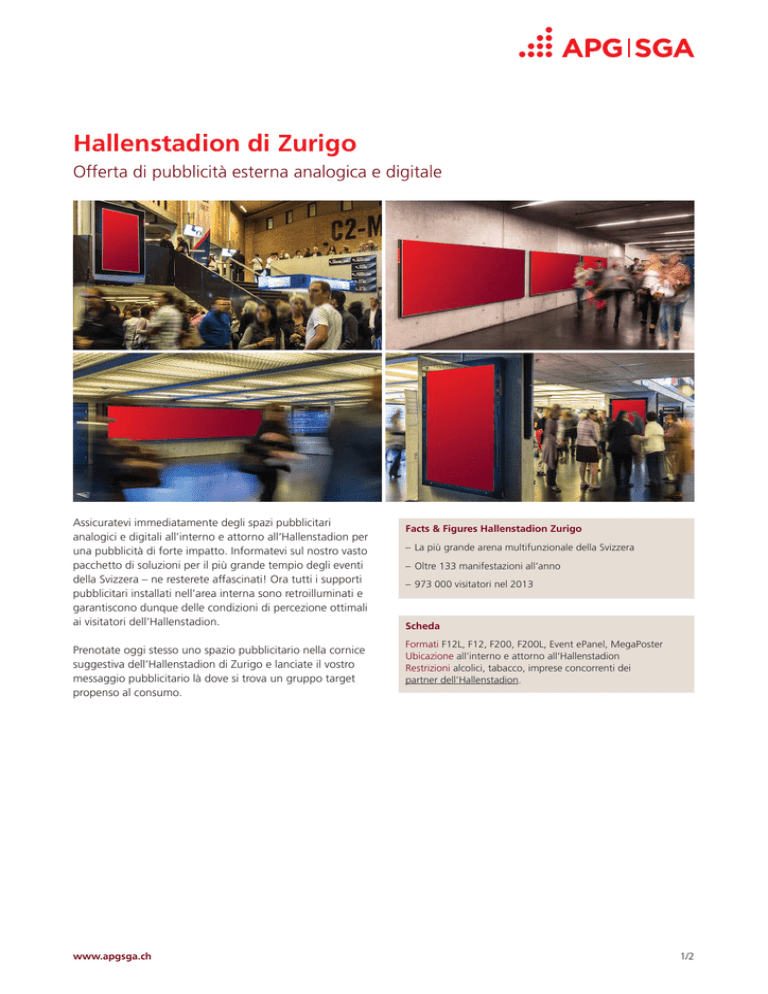 APG|SGA

Hallenstadion di Zurigo

Offerta di pubblicità esterna analogica e digitale

C2-M

Assicuratevi immediatamente degli spazi pubblicitari analogici e digitali all'interno e attorno all'Hallenstadion per una pubblicità di forte impatto. Informatevi sul nostro vasto pacchetto di soluzioni per il più grande tempio degli eventi della Svizzera – ne resterete affascinati! Ora tutti i supporti pubblicitari installati nell'area interna sono retroilluminati e garantiscono dunque delle condizioni di percezione ottimali ai visitatori dell'Hallenstadion.

Prenotate oggi stesso uno spazio pubblicitario nella cornice suggestiva dell'Hallenstadion di Zurigo e lanciate il vostro messaggio pubblicitario là dove si trova un gruppo target propenso al consumo.

Facts & Figures Hallenstadion Zurigo

– La più grande arena multifunzionale della Svizzera

– Oltre 133 manifestazioni all'anno

– 973 000 visitatori nel 2013

Scheda

Formati F12L, F12, F200, F200L, Event ePanel, MegaPoster
Ubicazione all'interno e attorno all'Hallenstadion
Restrizioni alcolici, tabacco, imprese concorrenti dei partner dell'Hallenstadion.

www.apgsga.ch

1/2